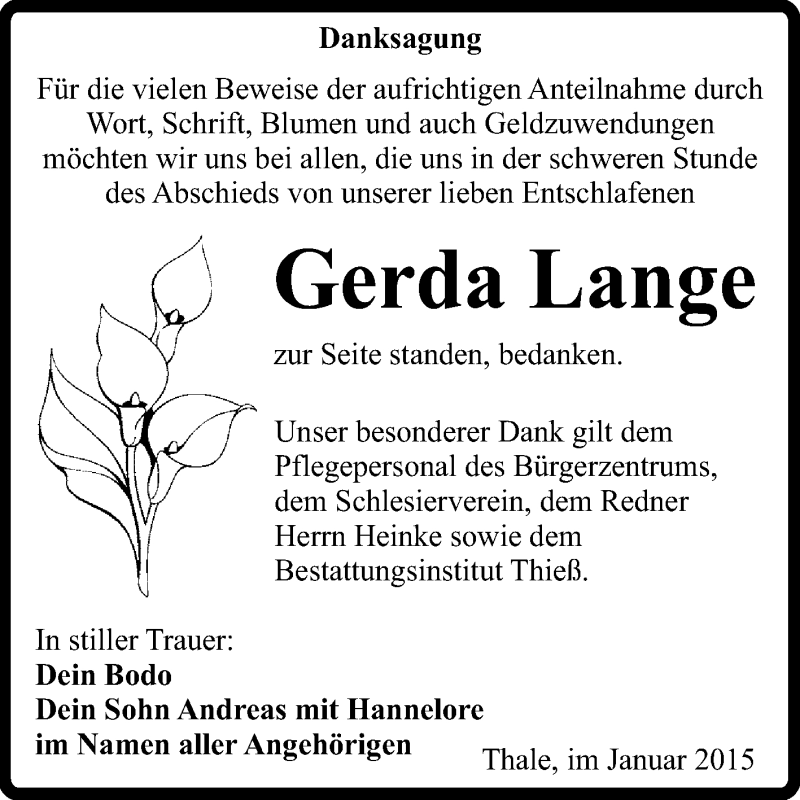 Danksagung

Für die vielen Beweise der aufrichtigen Anteilnahme durch Wort, Schrift, Blumen und auch Geldzuwendungen möchten wir uns bei allen, die uns in der schweren Stunde des Abschieds von unserer lieben Entschlafenen

Gerda Lange

zur Seite standen, bedanken.

Unser besonderer Dank gilt dem Pflegepersonal des Bürgerzentrums, dem Schlesierverein, dem Redner Herrn Heinke sowie dem Bestattungsinstitut Thieß.

In stiller Trauer:
Dein Bodo
Dein Sohn Andreas mit Hannelore
im Namen aller Angehörigen

Thale, im Januar 2015